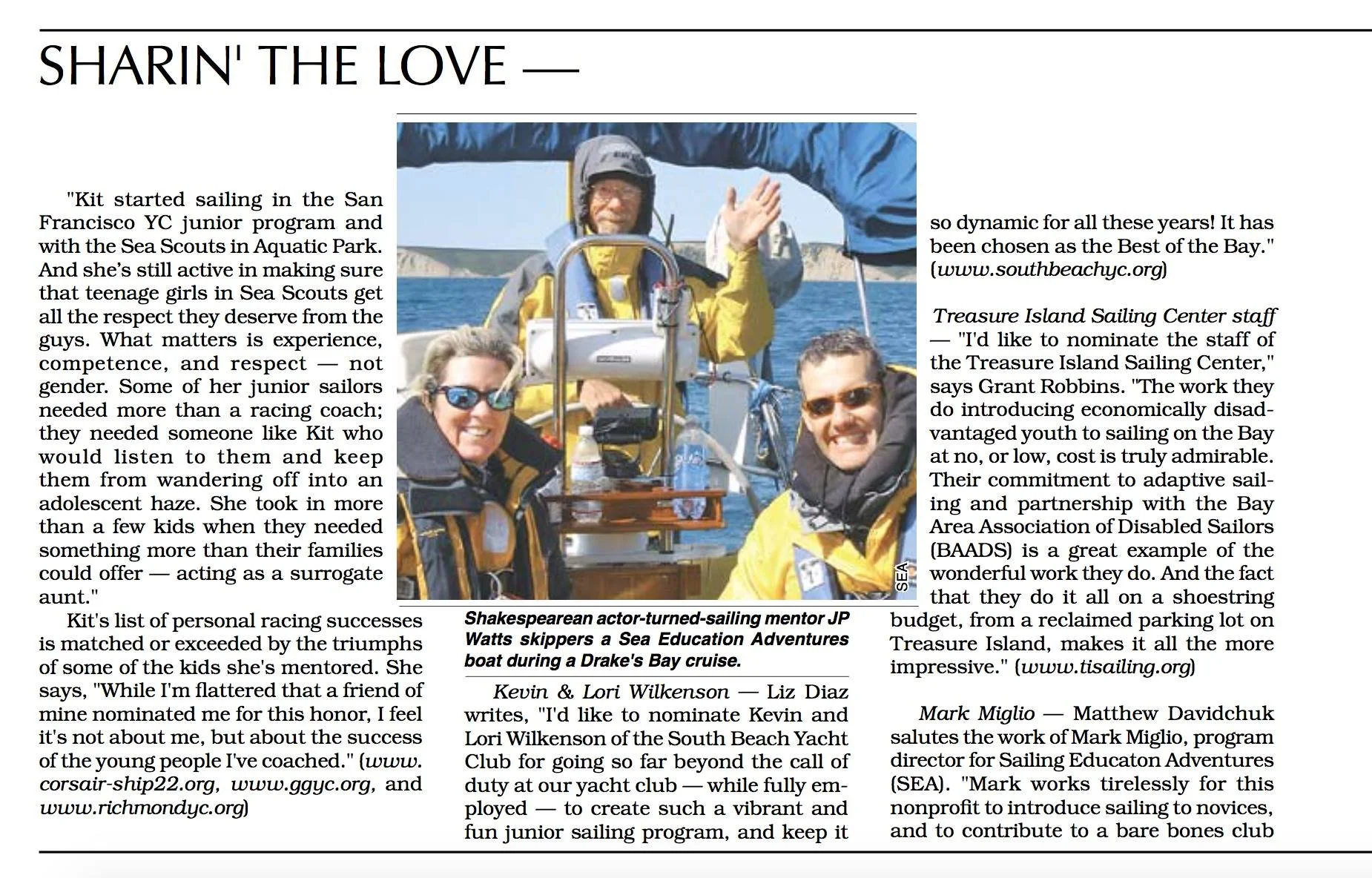 SHARIN' THE LOVE —

"Kit started sailing in the San Francisco YC junior program and with the Sea Scouts in Aquatic Park. And she's still active in making sure that teenage girls in Sea Scouts get all the respect they deserve from the guys. What matters is experience, competence, and respect — not gender. Some of her junior sailors needed more than a racing coach; they needed someone like Kit who would listen to them and keep them from wandering off into an adolescent haze. She took in more than a few kids when they needed something more than their families could offer — acting as a surrogate aunt."

Kit's list of personal racing successes is matched or exceeded by the triumphs of some of the kids she's mentored. She says, "While I'm flattered that a friend of mine nominated me for this honor, I feel it's not about me, but about the success of the young people I've coached." (www.corsair-ship22.org, www.ggyc.org, and www.richmondyc.org)

SEA

Shakespearean actor-turned-sailing mentor JP Watts skippers a Sea Education Adventures boat during a Drake's Bay cruise.

Kevin & Lori Wilkenson — Liz Diaz writes, "I'd like to nominate Kevin and Lori Wilkenson of the South Beach Yacht Club for going so far beyond the call of duty at our yacht club — while fully employed — to create such a vibrant and fun junior sailing program, and keep it so dynamic for all these years! It has been chosen as the Best of the Bay." (www.southbeachyc.org)

Treasure Island Sailing Center staff — "I'd like to nominate the staff of the Treasure Island Sailing Center," says Grant Robbins. "The work they do introducing economically disadvantaged youth to sailing on the Bay at no, or low, cost is truly admirable. Their commitment to adaptive sailing and partnership with the Bay Area Association of Disabled Sailors (BAADS) is a great example of the wonderful work they do. And the fact that they do it all on a shoestring budget, from a reclaimed parking lot on Treasure Island, makes it all the more impressive." (www.tisailing.org)

Mark Miglio — Matthew Davidchuk salutes the work of Mark Miglio, program director for Sailing Educaton Adventures (SEA). "Mark works tirelessly for this nonprofit to introduce sailing to novices, and to contribute to a bare bones club